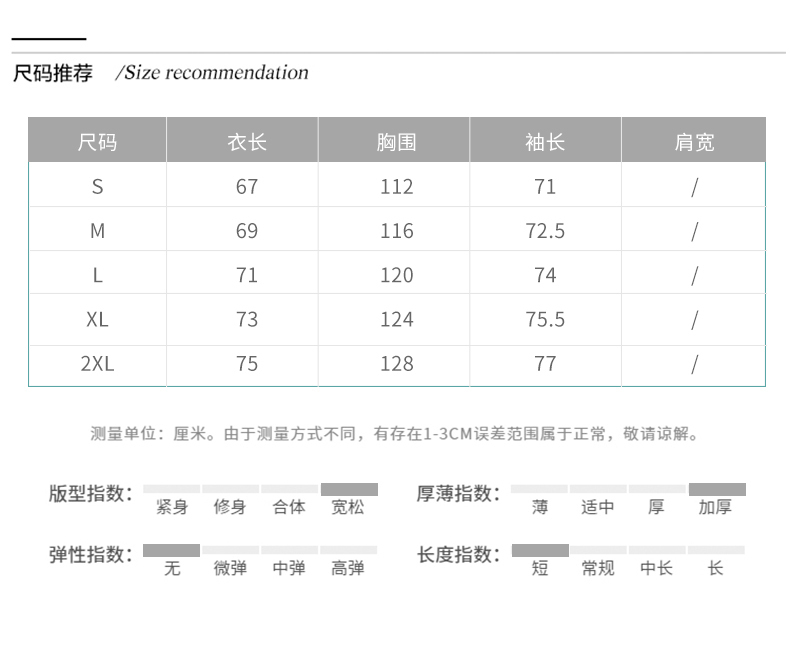 尺码推荐 /Size recommendation

| 尺码 | 衣长 | 胸围 | 袖长 | 肩宽 |
|---|---|---|---|---|
| S | 67 | 112 | 71 | / |
| M | 69 | 116 | 72.5 | / |
| L | 71 | 120 | 74 | / |
| XL | 73 | 124 | 75.5 | / |
| 2XL | 75 | 128 | 77 | / |

测量单位：厘米。由于测量方式不同，有存在1-3CM误差范围属于正常，敬请谅解。

版型指数： 紧身 修身 合体 宽松

厚薄指数： 薄 适中 厚 加厚

弹性指数： 无 微弹 中弹 高弹

长度指数： 短 常规 中长 长